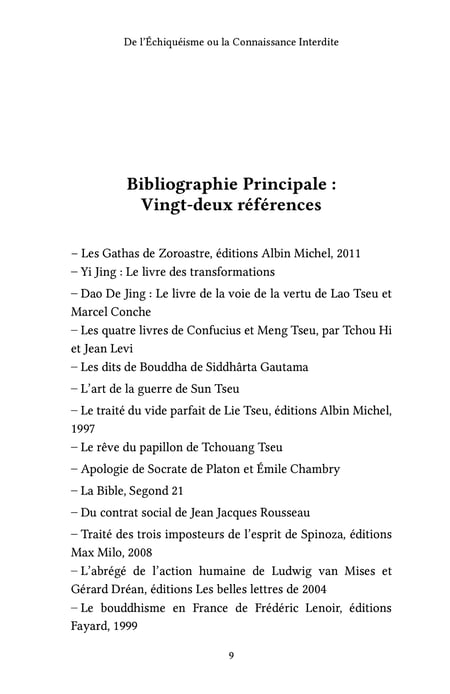 De l'Échiquéisme ou la Connaissance Interdite

Bibliographie Principale :
Vingt-deux références

– Les Gathas de Zoroastre, éditions Albin Michel, 2011
– Yi Jing : Le livre des transformations
– Dao De Jing : Le livre de la voie de la vertu de Lao Tseu et Marcel Conche
– Les quatre livres de Confucius et Meng Tseu, par Tchou Hi et Jean Levi
– Les dits de Bouddha de Siddhârta Gautama
– L'art de la guerre de Sun Tseu
– Le traité du vide parfait de Lie Tseu, éditions Albin Michel, 1997
– Le rêve du papillon de Tchouang Tseu
– Apologie de Socrate de Platon et Émile Chambry
– La Bible, Segond 21
– Du contrat social de Jean Jacques Rousseau
– Traité des trois imposteurs de l'esprit de Spinoza, éditions Max Milo, 2008
– L'abrégé de l'action humaine de Ludwig van Mises et Gérard Dréan, éditions Les belles lettres de 2004
– Le bouddhisme en France de Frédéric Lenoir, éditions Fayard, 1999

9